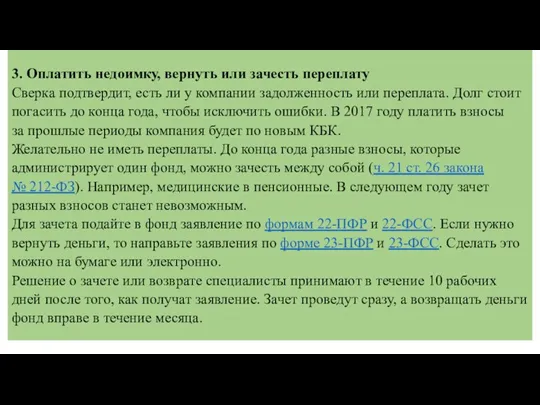 3. Оплатить недоимку, вернуть или зачесть переплату
Сверка подтвердит, есть ли у компании задолженность или переплата. Долг стоит погасить до конца года, чтобы исключить ошибки. В 2017 году платить взносы за прошлые периоды компания будет по новым КБК.
Желательно не иметь переплаты. До конца года разные взносы, которые администрирует один фонд, можно зачесть между собой (ч. 21 ст. 26 закона № 212-ФЗ). Например, медицинские в пенсионные. В следующем году зачет разных взносов станет невозможным.
Для зачета подайте в фонд заявление по формам 22-ПФР и 22-ФСС. Если нужно вернуть деньги, то направьте заявления по форме 23-ПФР и 23-ФСС. Сделать это можно на бумаге или электронно.
Решение о зачете или возврате специалисты принимают в течение 10 рабочих дней после того, как получат заявление. Зачет проведут сразу, а возвращать деньги фонд вправе в течение месяца.